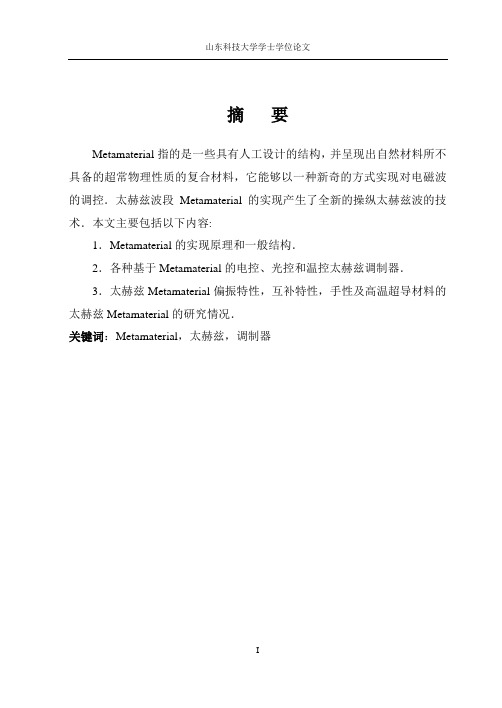 山东科技大学学士学位论文

摘　要

Metamaterial 指的是一些具有人工设计的结构，并呈现出自然材料所不具备的超常物理性质的复合材料，它能够以一种新奇的方式实现对电磁波的调控．太赫兹波段 Metamaterial 的实现产生了全新的操纵太赫兹波的技术．本文主要包括以下内容:

1．Metamaterial 的实现原理和一般结构．

2．各种基于 Metamaterial 的电控、光控和温控太赫兹调制器．

3．太赫兹 Metamaterial 偏振特性，互补特性，手性及高温超导材料的太赫兹 Metamaterial 的研究情况．

关键词：Metamaterial，太赫兹，调制器

I